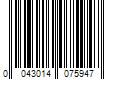 0 043014 075947